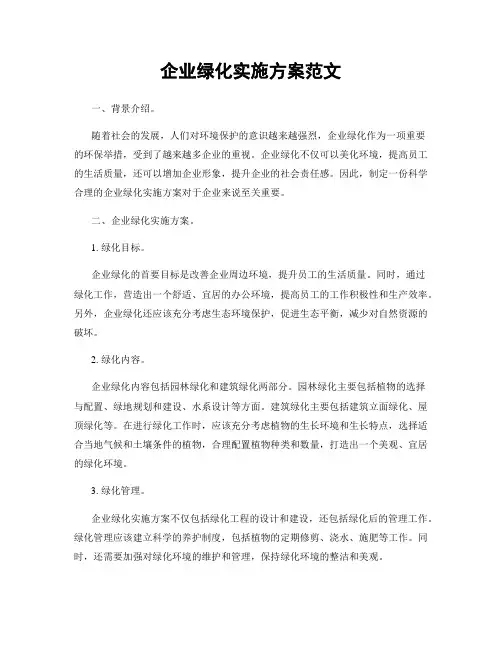 企业绿化实施方案范文

一、背景介绍。

随着社会的发展，人们对环境保护的意识越来越强烈，企业绿化作为一项重要的环保举措，受到了越来越多企业的重视。企业绿化不仅可以美化环境，提高员工的生活质量，还可以增加企业形象，提升企业的社会责任感。因此，制定一份科学合理的企业绿化实施方案对于企业来说至关重要。

二、企业绿化实施方案。

1. 绿化目标。

企业绿化的首要目标是改善企业周边环境，提升员工的生活质量。同时，通过绿化工作，营造出一个舒适、宜居的办公环境，提高员工的工作积极性和生产效率。另外，企业绿化还应该充分考虑生态环境保护，促进生态平衡，减少对自然资源的破坏。

2. 绿化内容。

企业绿化内容包括园林绿化和建筑绿化两部分。园林绿化主要包括植物的选择与配置、绿地规划和建设、水系设计等方面。建筑绿化主要包括建筑立面绿化、屋顶绿化等。在进行绿化工作时，应该充分考虑植物的生长环境和生长特点，选择适合当地气候和土壤条件的植物，合理配置植物种类和数量，打造出一个美观、宜居的绿化环境。

3. 绿化管理。

企业绿化实施方案不仅包括绿化工程的设计和建设，还包括绿化后的管理工作。绿化管理应该建立科学的养护制度，包括植物的定期修剪、浇水、施肥等工作。同时，还需要加强对绿化环境的维护和管理，保持绿化环境的整洁和美观。